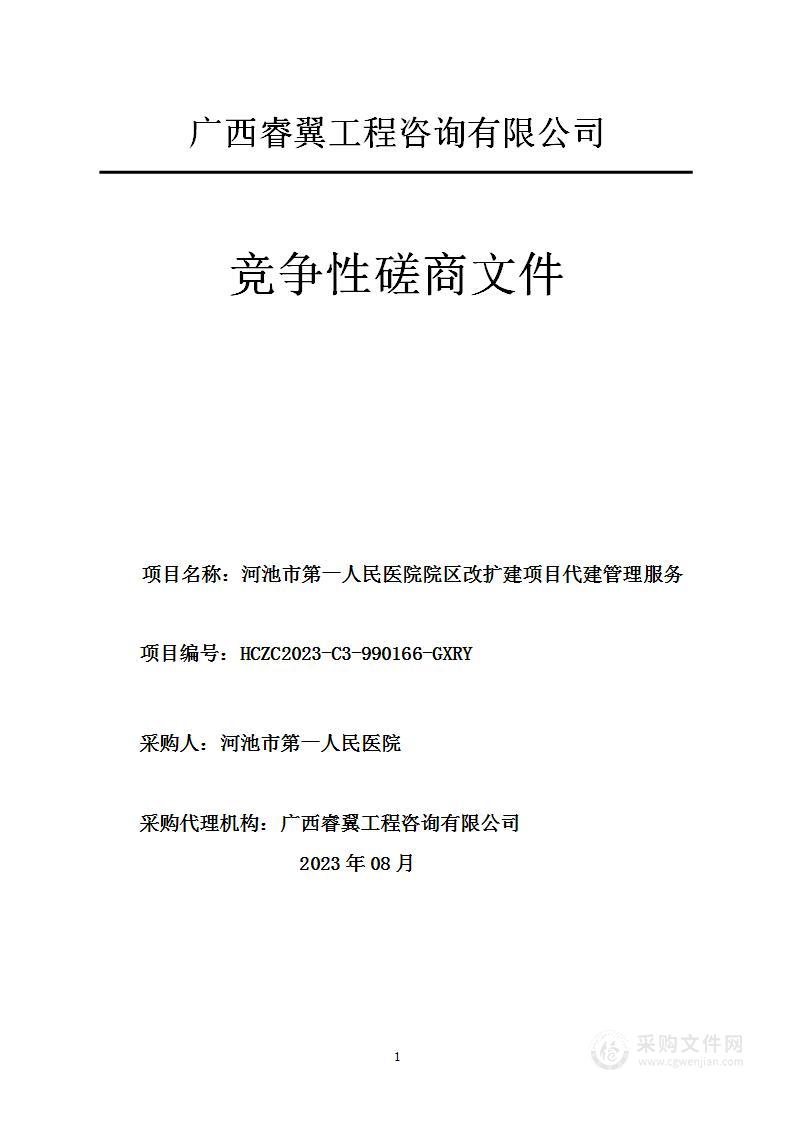 广西睿翼工程咨询有限公司

竞争性磋商文件

项目名称：河池市第一人民医院院区改扩建项目代建管理服务

项目编号：HCZC2023-C3-990166-GXRY

采购人：河池市第一人民医院

采购代理机构：广西睿翼工程咨询有限公司

2023 年 08 月

1

采购文件网
www.cgwenjian.com